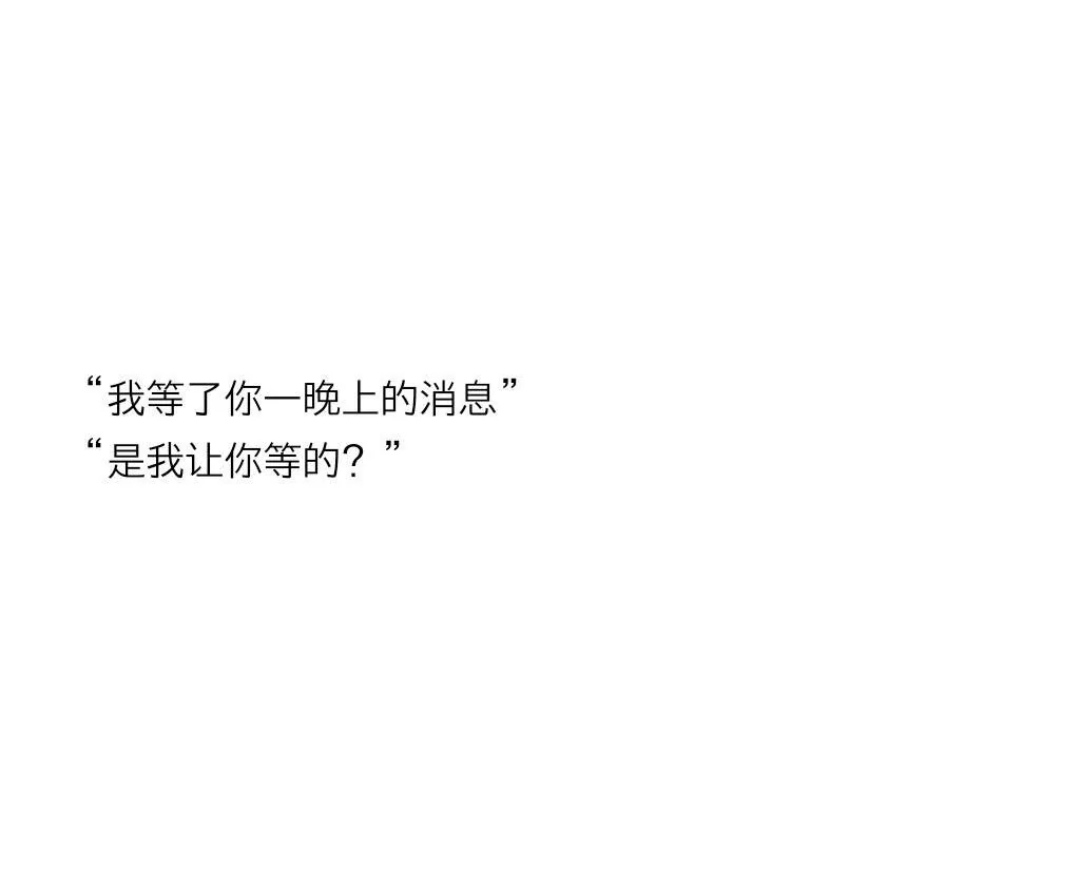 “我等了你一晚上的消息”
“是我让你等的？”